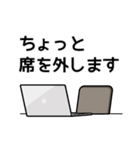 ちょっと
席を外します